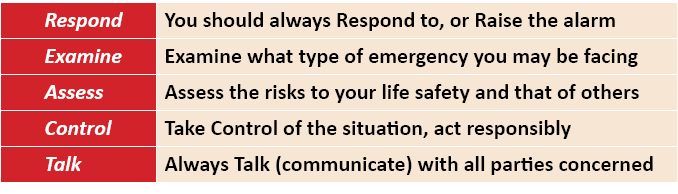 | | |
|---|---|
| Respond | You should always Respond to, or Raise the alarm |
| Examine | Examine what type of emergency you may be facing |
| Assess | Assess the risks to your life safety and that of others |
| Control | Take Control of the situation, act responsibly |
| Talk | Always Talk (communicate) with all parties concerned |